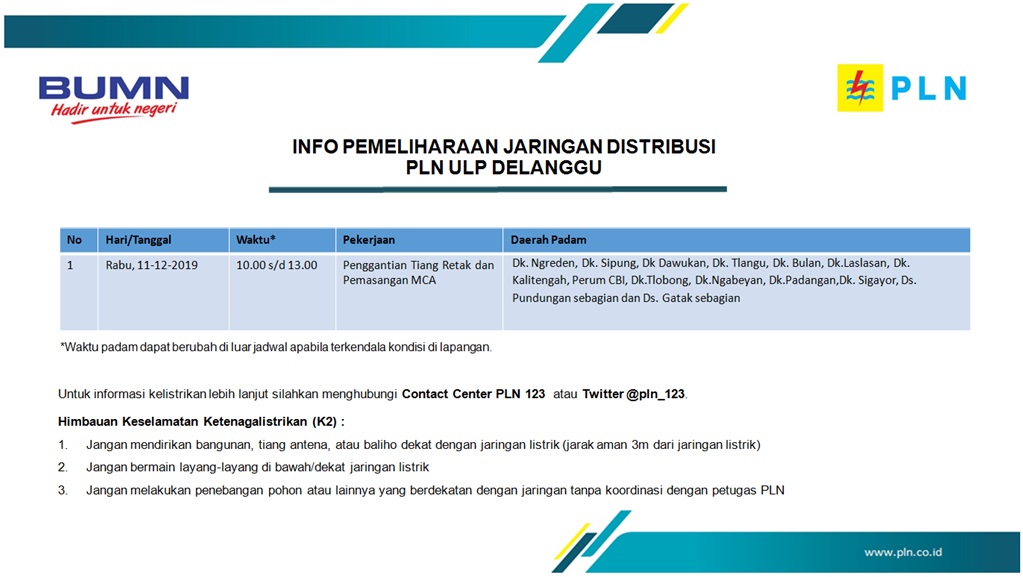 BUMN
Hadir untuk negeri

PLN

INFO PEMELIHARAAN JARINGAN DISTRIBUSI
PLN ULP DELANGGU

| No | Hari/Tanggal | Waktu* | Pekerjaan | Daerah Padam |
|---|---|---|---|---|
| 1 | Rabu, 11-12-2019 | 10.00 s/d 13.00 | Penggantian Tiang Retak dan Pemasangan MCA | Dk. Ngreden, Dk. Sipung, Dk Dawukan, Dk. Tlangu, Dk. Bulan, Dk.Laslasan, Dk. Kalitengah, Perum CBI, Dk.Tlobong, Dk.Ngabeyan, Dk.Padangan,Dk. Sigayor, Ds. Pundungan sebagian dan Ds. Gatak sebagian |

*Waktu padam dapat berubah di luar jadwal apabila terkendala kondisi di lapangan.

Untuk informasi kelistrikan lebih lanjut silahkan menghubungi Contact Center PLN 123 atau Twitter @pln_123.

Himbauan Keselamatan Ketenagalistrikan (K2) :

1. Jangan mendirikan bangunan, tiang antena, atau baliho dekat dengan jaringan listrik (jarak aman 3m dari jaringan listrik)
2. Jangan bermain layang-layang di bawah/dekat jaringan listrik
3. Jangan melakukan penebangan pohon atau lainnya yang berdekatan dengan jaringan tanpa koordinasi dengan petugas PLN

www.pln.co.id